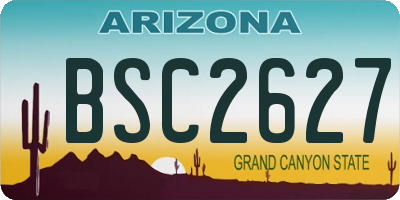 ARIZONA

BSC2627

GRAND CANYON STATE